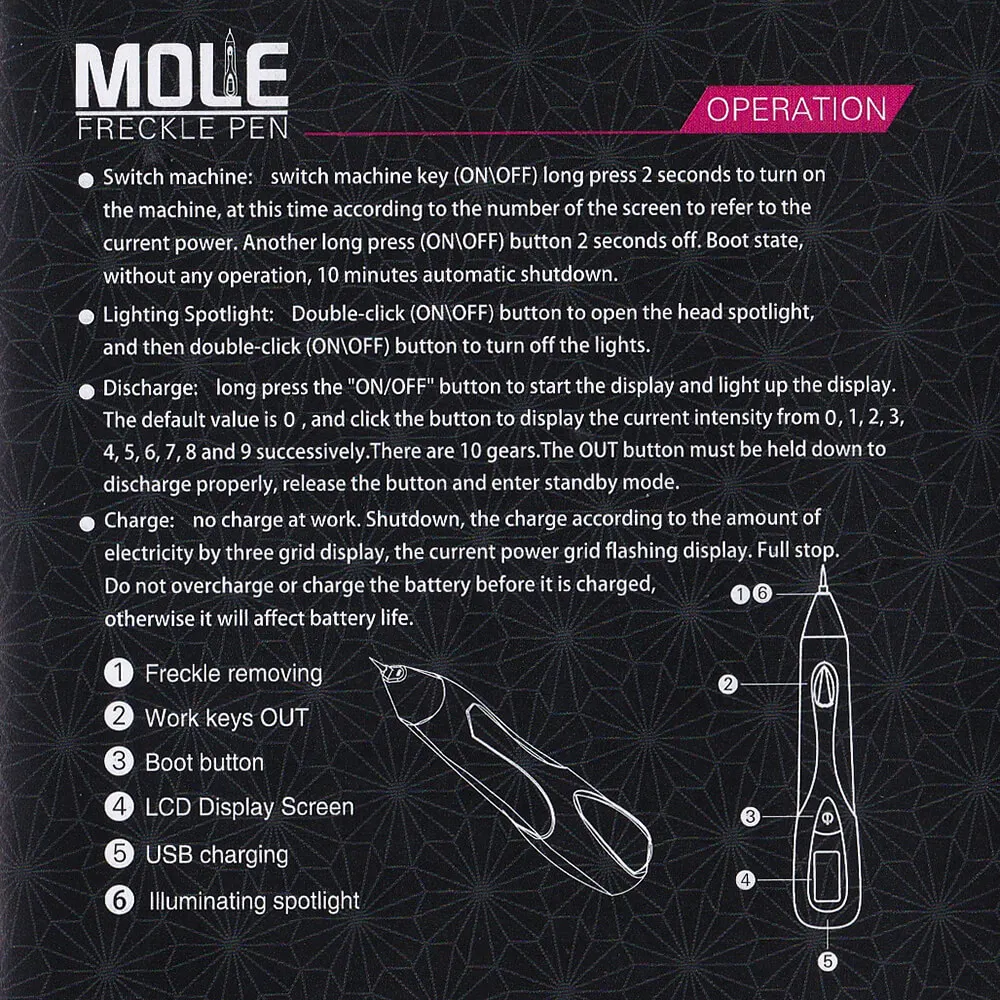 MOLE
FRECKLE PEN

OPERATION

• Switch machine: switch machine key (ON\OFF) long press 2 seconds to turn on the machine, at this time according to the number of the screen to refer to the current power. Another long press (ON\OFF) button 2 seconds off. Boot state, without any operation, 10 minutes automatic shutdown.

• Lighting Spotlight: Double-click (ON\OFF) button to open the head spotlight, and then double-click (ON\OFF) button to turn off the lights.

• Discharge: long press the "ON/OFF" button to start the display and light up the display. The default value is 0 , and click the button to display the current intensity from 0, 1, 2, 3, 4, 5, 6, 7, 8 and 9 successively.There are 10 gears.The OUT button must be held down to discharge properly, release the button and enter standby mode.

• Charge: no charge at work. Shutdown, the charge according to the amount of electricity by three grid display, the current power grid flashing display. Full stop. Do not overcharge or charge the battery before it is charged, otherwise it will affect battery life.

1 Freckle removing
2 Work keys OUT
3 Boot button
4 LCD Display Screen
5 USB charging
6 Illuminating spotlight

1 6
2
3
4
5